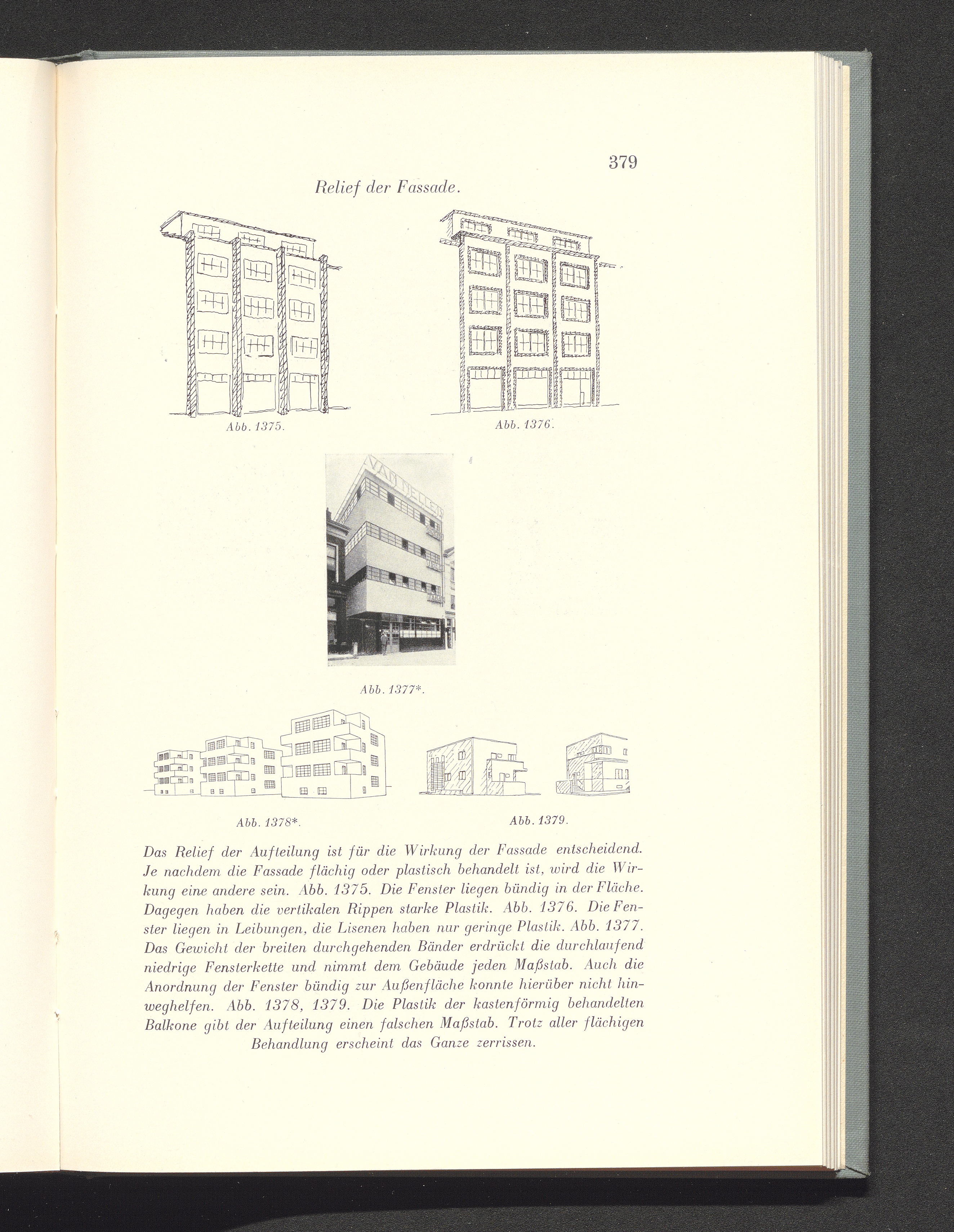 379

Relief der Fassade.

Abb. 1375.

Abb. 1376.

VAN NELLE

Abb. 1377*.

Abb. 1378*.

Abb. 1379.

Das Relief der Aufteilung ist für die Wirkung der Fassade entscheidend. Je nachdem die Fassade flächig oder plastisch behandelt ist, wird die Wirkung eine andere sein. Abb. 1375. Die Fenster liegen bündig in der Fläche. Dagegen haben die vertikalen Rippen starke Plastik. Abb. 1376. Die Fenster liegen in Leibungen, die Lisenen haben nur geringe Plastik. Abb. 1377. Das Gewicht der breiten durchgehenden Bänder erdrückt die durchlaufend niedrige Fensterkette und nimmt dem Gebäude jeden Maßstab. Auch die Anordnung der Fenster bündig zur Außenfläche konnte hierüber nicht hinweghelfen. Abb. 1378, 1379. Die Plastik der kastenförmig behandelten Balkone gibt der Aufteilung einen falschen Maßstab. Trotz aller flächigen Behandlung erscheint das Ganze zerrissen.